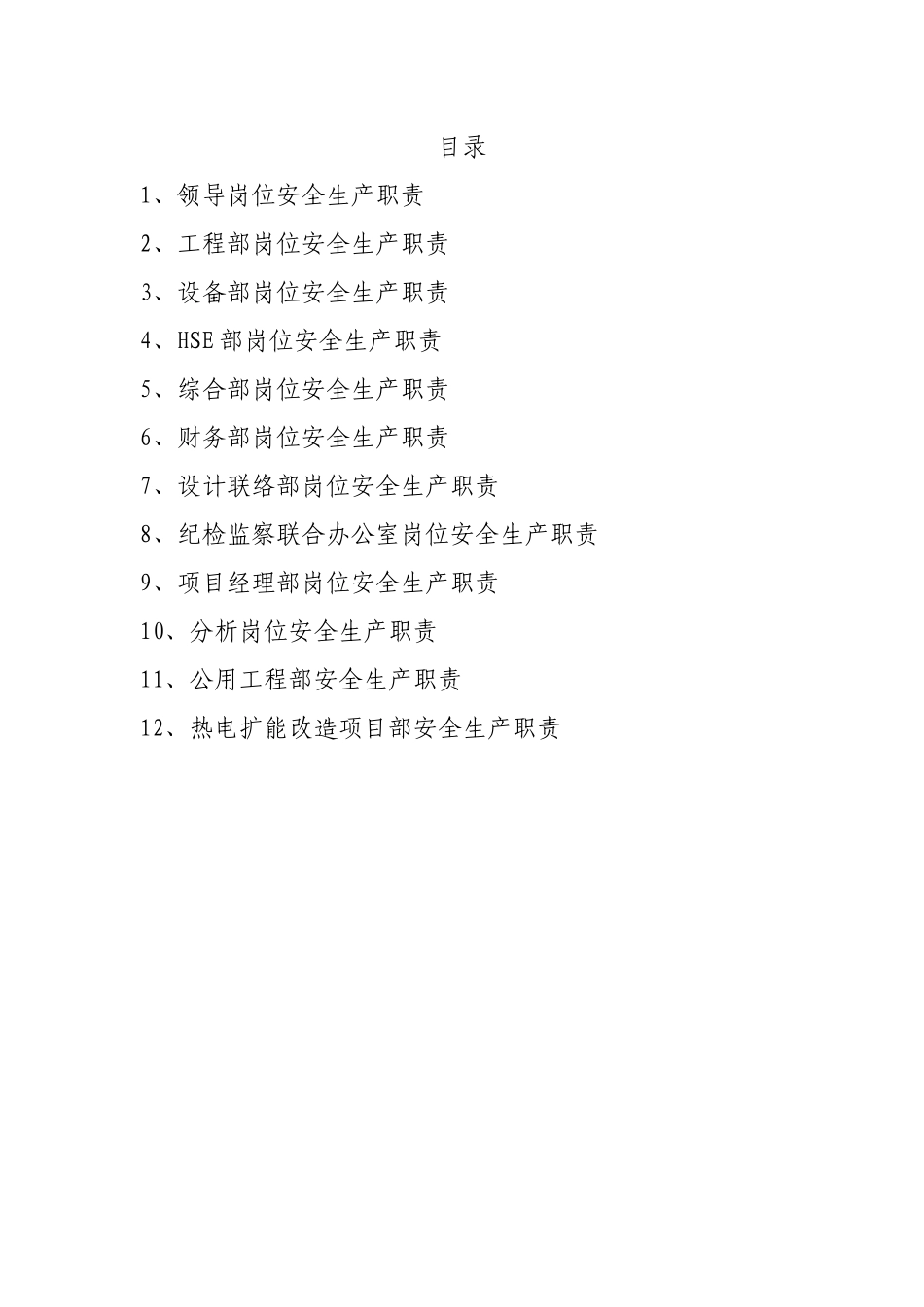 目录

1、领导岗位安全生产职责

2、工程部岗位安全生产职责

3、设备部岗位安全生产职责

4、HSE 部岗位安全生产职责

5、综合部岗位安全生产职责

6、财务部岗位安全生产职责

7、设计联络部岗位安全生产职责

8、纪检监察联合办公室岗位安全生产职责

9、项目经理部岗位安全生产职责

10、分析岗位安全生产职责

11、公用工程部安全生产职责

12、热电扩能改造项目部安全生产职责